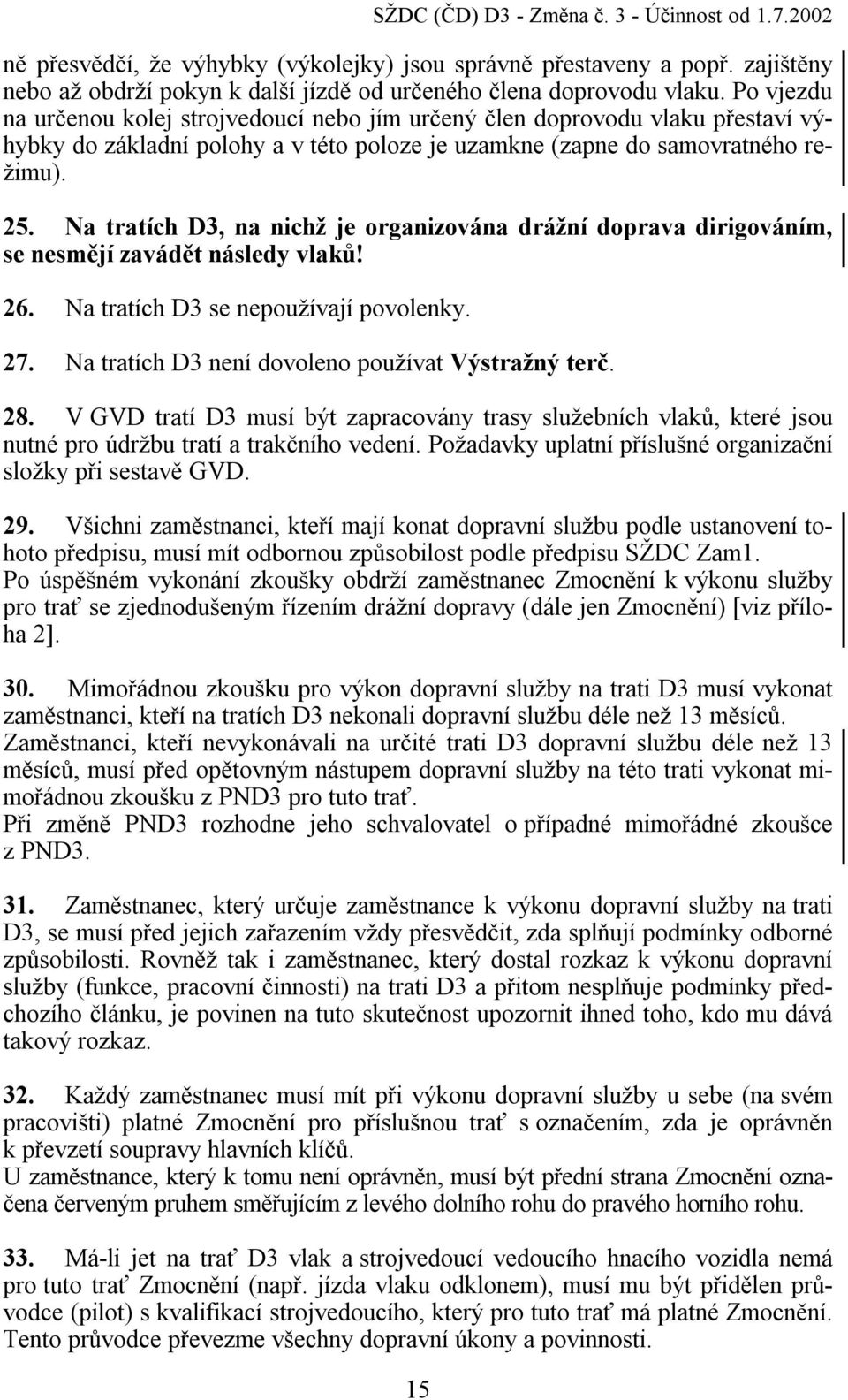 SŽDC (ČD) D3 - Změna č. 3 - Účinnost od 1.7.2002

ně přesvědčí, že výhybky (výkolejky) jsou správně přestaveny a popř. zajištěny nebo až obdrží pokyn k další jízdě od určeného člena doprovodu vlaku. Po vjezdu na určenou kolej strojvedoucí nebo jím určený člen doprovodu vlaku přestaví výhybky do základní polohy a v této poloze je uzamkne (zapne do samovratného režimu).

25. Na tratích D3, na nichž je organizována drážní doprava dirigováním, se nesmějí zavádět následy vlaků!

26. Na tratích D3 se nepoužívají povolenky.

27. Na tratích D3 není dovoleno používat Výstražný terč.

28. V GVD tratí D3 musí být zapracovány trasy služebních vlaků, které jsou nutné pro údržbu tratí a trakčního vedení. Požadavky uplatní příslušné organizační složky při sestavě GVD.

29. Všichni zaměstnanci, kteří mají konat dopravní službu podle ustanovení tohoto předpisu, musí mít odbornou způsobilost podle předpisu SŽDC Zam1.
Po úspěšném vykonání zkoušky obdrží zaměstnanec Zmocnění k výkonu služby pro trať se zjednodušeným řízením drážní dopravy (dále jen Zmocnění) [viz příloha 2].

30. Mimořádnou zkoušku pro výkon dopravní služby na trati D3 musí vykonat zaměstnanci, kteří na tratích D3 nekonali dopravní službu déle než 13 měsíců.
Zaměstnanci, kteří nevykonávali na určité trati D3 dopravní službu déle než 13 měsíců, musí před opětovným nástupem dopravní služby na této trati vykonat mimořádnou zkoušku z PND3 pro tuto trať.
Při změně PND3 rozhodne jeho schvalovatel o případné mimořádné zkoušce z PND3.

31. Zaměstnanec, který určuje zaměstnance k výkonu dopravní služby na trati D3, se musí před jejich zařazením vždy přesvědčit, zda splňují podmínky odborné způsobilosti. Rovněž tak i zaměstnanec, který dostal rozkaz k výkonu dopravní služby (funkce, pracovní činnosti) na trati D3 a přitom nesplňuje podmínky předchozího článku, je povinen na tuto skutečnost upozornit ihned toho, kdo mu dává takový rozkaz.

32. Každý zaměstnanec musí mít při výkonu dopravní služby u sebe (na svém pracovišti) platné Zmocnění pro příslušnou trať s označením, zda je oprávněn k převzetí soupravy hlavních klíčů.
U zaměstnance, který k tomu není oprávněn, musí být přední strana Zmocnění označena červeným pruhem směřujícím z levého dolního rohu do pravého horního rohu.

33. Má-li jet na trať D3 vlak a strojvedoucí vedoucího hnacího vozidla nemá pro tuto trať Zmocnění (např. jízda vlaku odklonem), musí mu být přidělen průvodce (pilot) s kvalifikací strojvedoucího, který pro tuto trať má platné Zmocnění. Tento průvodce převezme všechny dopravní úkony a povinnosti.

15